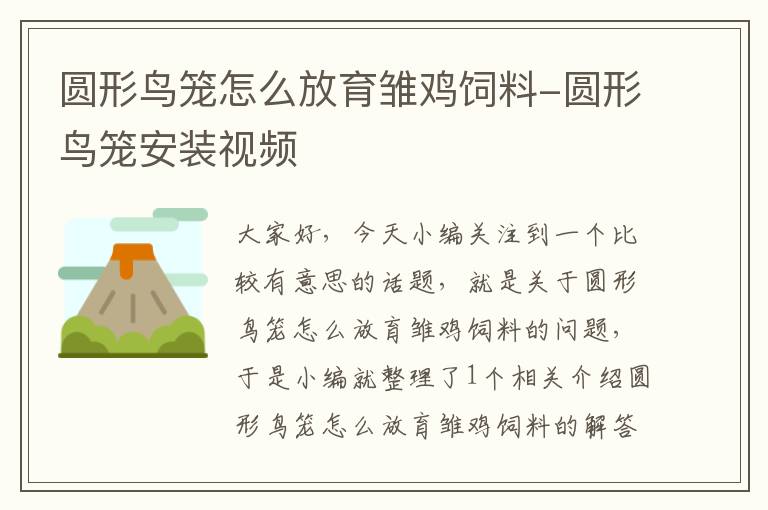 圆形鸟笼怎么放育雏鸡饲料-圆形鸟笼安装视频

大家好，今天小编关注到一个比较有意思的话题，就是关于圆形鸟笼怎么放育雏鸡饲料的问题，于是小编就整理了1个相关介绍圆形鸟笼怎么放育雏鸡饲料的解答